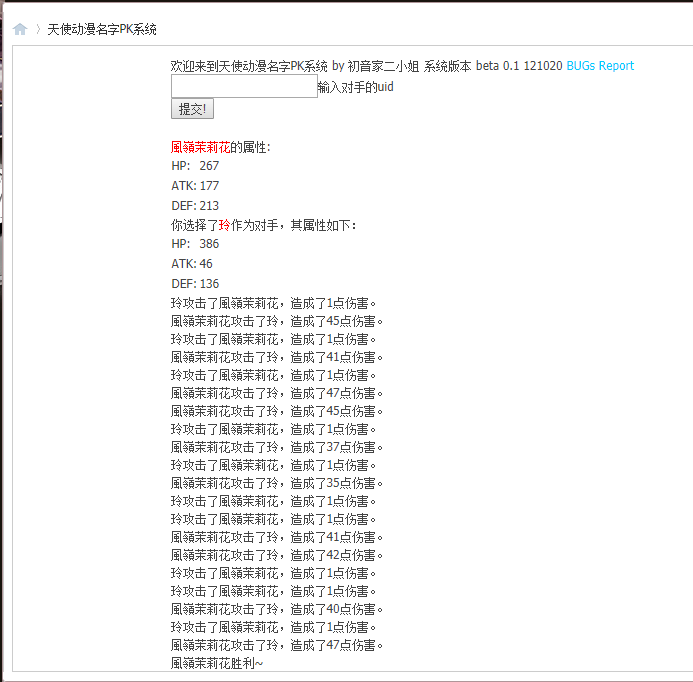 天使动漫名字PK系统

欢迎来到天使动漫名字PK系统 by 初音家二小姐 系统版本 beta 0.1 121020 BUGs Report
输入对手的uid
提交!

風嶺茉莉花的属性:
HP: 267
ATK: 177
DEF: 213
你选择了玲作为对手，其属性如下:
HP: 386
ATK: 46
DEF: 136
玲攻击了風嶺茉莉花，造成了1点伤害。
風嶺茉莉花攻击了玲，造成了45点伤害。
玲攻击了風嶺茉莉花，造成了1点伤害。
風嶺茉莉花攻击了玲，造成了41点伤害。
玲攻击了風嶺茉莉花，造成了1点伤害。
風嶺茉莉花攻击了玲，造成了47点伤害。
風嶺茉莉花攻击了玲，造成了45点伤害。
玲攻击了風嶺茉莉花，造成了1点伤害。
風嶺茉莉花攻击了玲，造成了37点伤害。
玲攻击了風嶺茉莉花，造成了1点伤害。
風嶺茉莉花攻击了玲，造成了35点伤害。
玲攻击了風嶺茉莉花，造成了1点伤害。
玲攻击了風嶺茉莉花，造成了1点伤害。
風嶺茉莉花攻击了玲，造成了41点伤害。
風嶺茉莉花攻击了玲，造成了42点伤害。
玲攻击了風嶺茉莉花，造成了1点伤害。
玲攻击了風嶺茉莉花，造成了1点伤害。
風嶺茉莉花攻击了玲，造成了40点伤害。
玲攻击了風嶺茉莉花，造成了1点伤害。
風嶺茉莉花攻击了玲，造成了47点伤害。
風嶺茉莉花胜利~